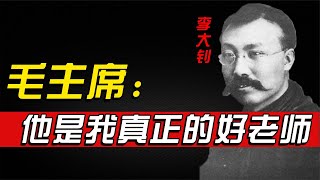 李大钊

毛主席：

他是我真正的好老师